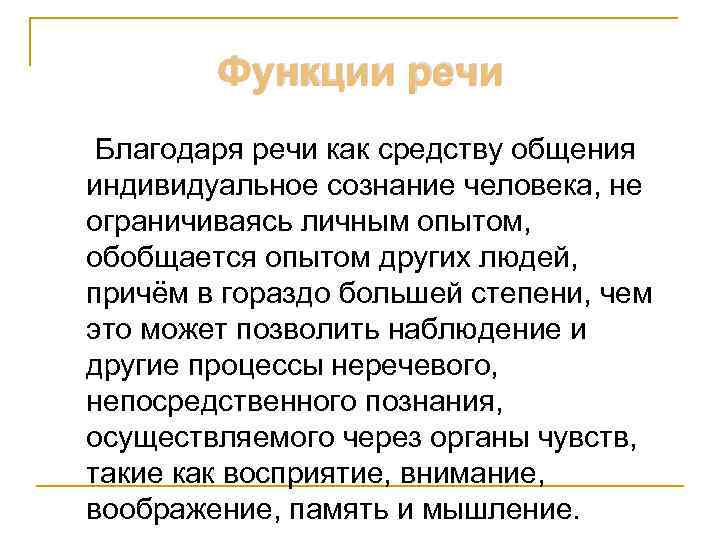 Функции речи

Благодаря речи как средству общения индивидуальное сознание человека, не ограничиваясь личным опытом, обобщается опытом других людей, причём в гораздо большей степени, чем это может позволить наблюдение и другие процессы неречевого, непосредственного познания, осуществляемого через органы чувств, такие как восприятие, внимание, воображение, память и мышление.